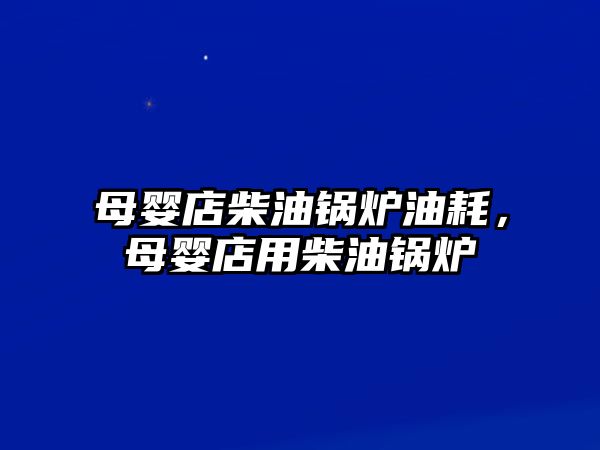 母婴店柴油锅炉油耗，母婴店用柴油锅炉